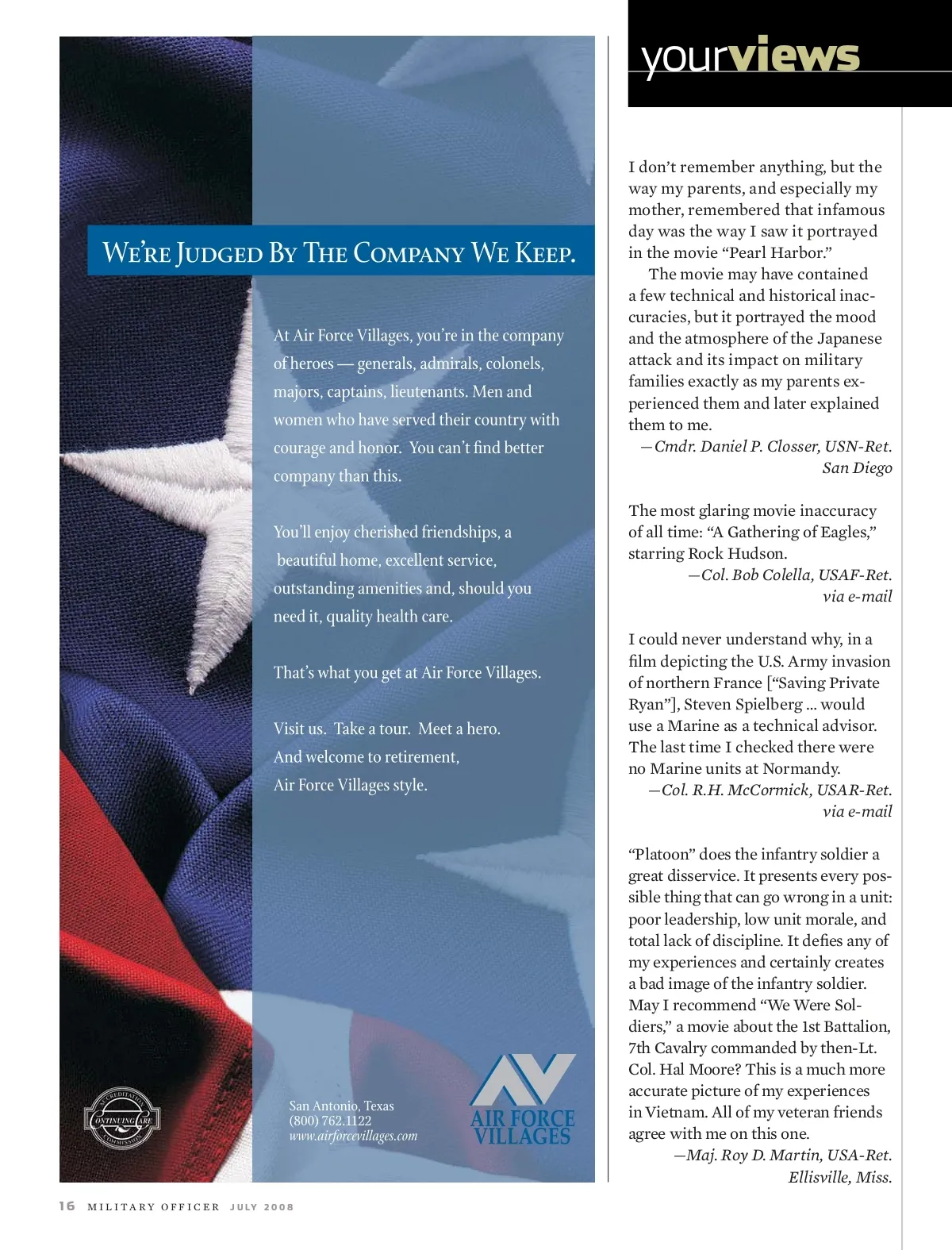 WE'RE JUDGED BY THE COMPANY WE KEEP.

At Air Force Villages, you're in the company of heroes — generals, admirals, colonels, majors, captains, lieutenants. Men and women who have served their country with courage and honor. You can't find better company than this.

You'll enjoy cherished friendships, a beautiful home, excellent service, outstanding amenities and, should you need it, quality health care.

That's what you get at Air Force Villages.

Visit us. Take a tour. Meet a hero. And welcome to retirement, Air Force Villages style.

ACCREDITATION CONTINUING CARE COMMISSION

San Antonio, Texas
(800) 762.1122
www.airforcevillages.com

AIR FORCE VILLAGES

yourviews

I don't remember anything, but the way my parents, and especially my mother, remembered that infamous day was the way I saw it portrayed in the movie "Pearl Harbor."

The movie may have contained a few technical and historical inaccuracies, but it portrayed the mood and the atmosphere of the Japanese attack and its impact on military families exactly as my parents experienced them and later explained them to me.
—Cmdr. Daniel P. Closser, USN-Ret.
San Diego

The most glaring movie inaccuracy of all time: "A Gathering of Eagles," starring Rock Hudson.
—Col. Bob Colella, USAF-Ret.
via e-mail

I could never understand why, in a film depicting the U.S. Army invasion of northern France ["Saving Private Ryan"], Steven Spielberg ... would use a Marine as a technical advisor. The last time I checked there were no Marine units at Normandy.
—Col. R.H. McCormick, USAR-Ret.
via e-mail

"Platoon" does the infantry soldier a great disservice. It presents every possible thing that can go wrong in a unit: poor leadership, low unit morale, and total lack of discipline. It defies any of my experiences and certainly creates a bad image of the infantry soldier. May I recommend "We Were Soldiers," a movie about the 1st Battalion, 7th Cavalry commanded by then-Lt. Col. Hal Moore? This is a much more accurate picture of my experiences in Vietnam. All of my veteran friends agree with me on this one.
—Maj. Roy D. Martin, USA-Ret.
Ellisville, Miss.

16 MILITARY OFFICER JULY 2008